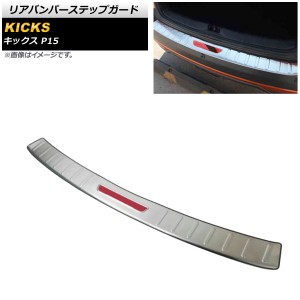 リアバンパーステップガード

KICKS
キックス P15

※画像はイメージです。